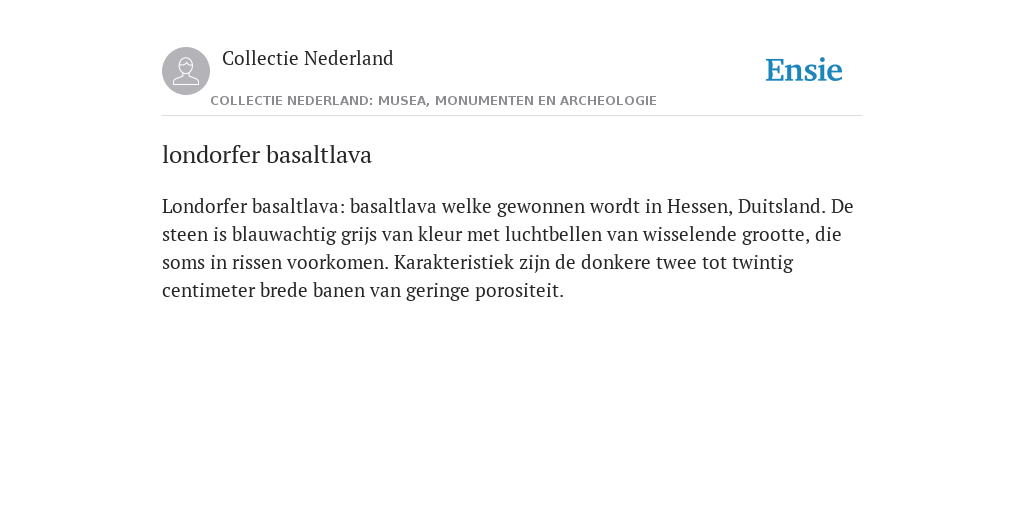 Collectie Nederland

COLLECTIE NEDERLAND: MUSEA, MONUMENTEN EN ARCHEOLOGIE

Ensie

londorfer basaltlava

Londorfer basaltlava: basaltlava welke gewonnen wordt in Hessen, Duitsland. De steen is blauwachtig grijs van kleur met luchtbellen van wisselende grootte, die soms in rissen voorkomen. Karakteristiek zijn de donkere twee tot twintig centimeter brede banen van geringe porositeit.